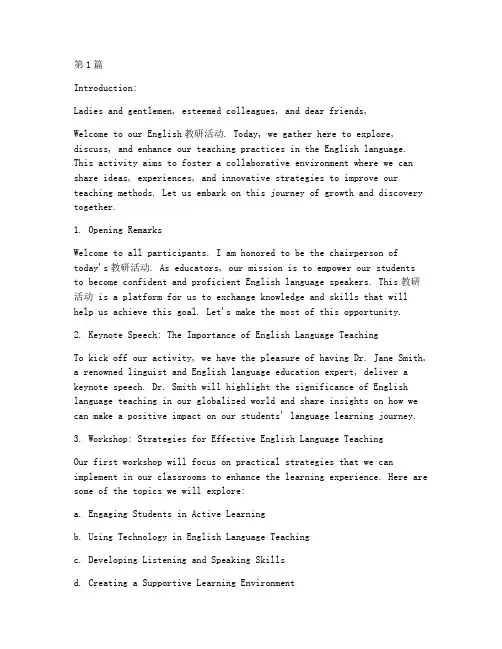 第1篇

Introduction:

Ladies and gentlemen, esteemed colleagues, and dear friends,

Welcome to our English教研活动. Today, we gather here to explore, discuss, and enhance our teaching practices in the English language. This activity aims to foster a collaborative environment where we can share ideas, experiences, and innovative strategies to improve our teaching methods. Let us embark on this journey of growth and discovery together.

1. Opening Remarks

Welcome to all participants. I am honored to be the chairperson of today's教研活动. As educators, our mission is to empower our students to become confident and proficient English language speakers. This教研活动 is a platform for us to exchange knowledge and skills that will help us achieve this goal. Let's make the most of this opportunity.

2. Keynote Speech: The Importance of English Language Teaching

To kick off our activity, we have the pleasure of having Dr. Jane Smith, a renowned linguist and English language education expert, deliver a keynote speech. Dr. Smith will highlight the significance of English language teaching in our globalized world and share insights on how we can make a positive impact on our students' language learning journey.

3. Workshop: Strategies for Effective English Language Teaching

Our first workshop will focus on practical strategies that we can implement in our classrooms to enhance the learning experience. Here are some of the topics we will explore:

a. Engaging Students in Active Learning

b. Using Technology in English Language Teaching

c. Developing Listening and Speaking Skills

d. Creating a Supportive Learning Environment